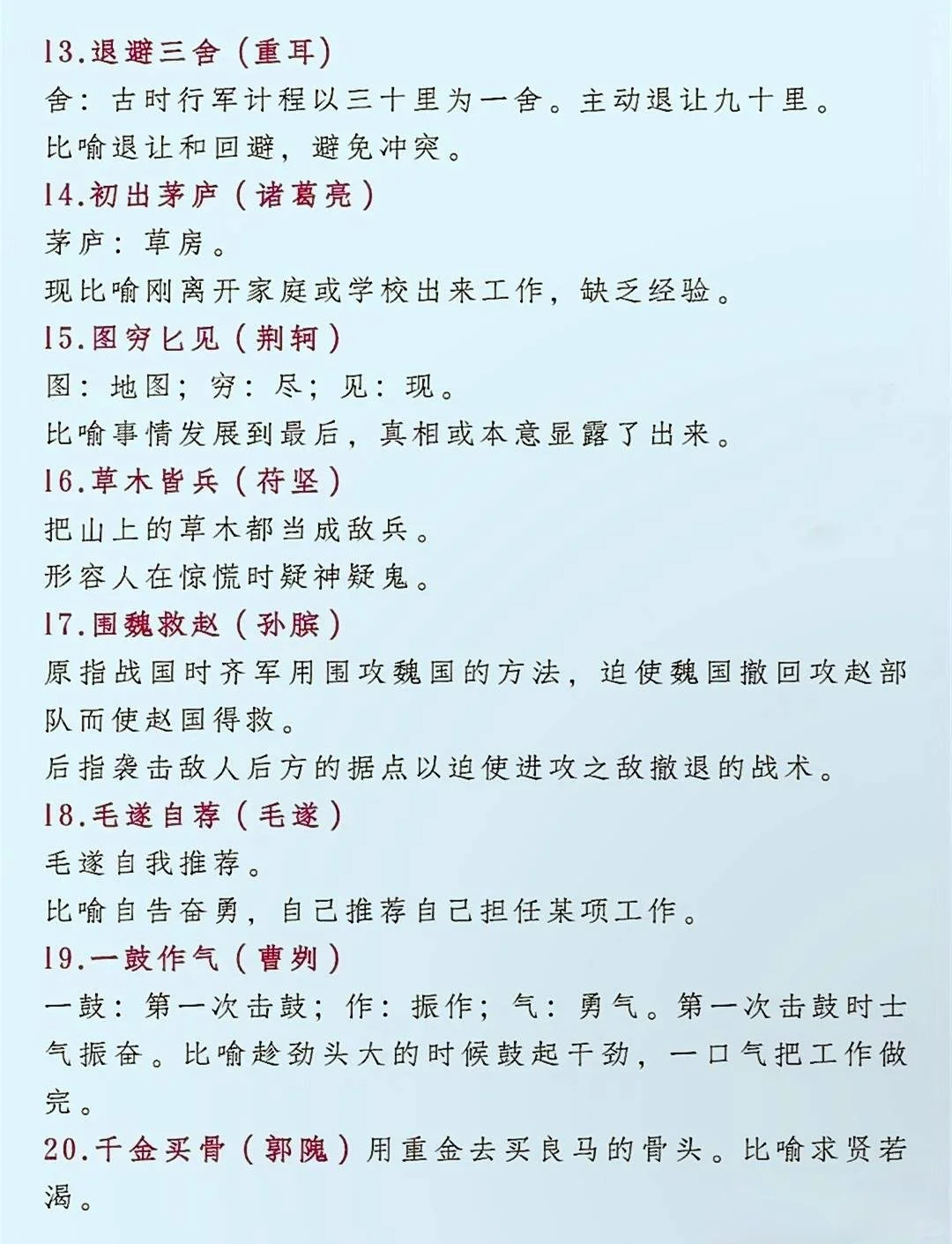 13.退避三舍（重耳）
舍：古时行军计程以三十里为一舍。主动退让九十里。
比喻退让和回避，避免冲突。
14.初出茅庐（诸葛亮）
茅庐：草房。
现比喻刚离开家庭或学校出来工作，缺乏经验。
15.图穷匕见（荆轲）
图：地图；穷：尽；见：现。
比喻事情发展到最后，真相或本意显露了出来。
16.草木皆兵（苻坚）
把山上的草木都当成敌兵。
形容人在惊慌时疑神疑鬼。
17.围魏救赵（孙膑）
原指战国时齐军用围攻魏国的方法，迫使魏国撤回攻赵部队而使赵国得救。
后指袭击敌人后方的据点以迫使进攻之敌撤退的战术。
18.毛遂自荐（毛遂）
毛遂自我推荐。
比喻自告奋勇，自己推荐自己担任某项工作。
19.一鼓作气（曹刿）
一鼓：第一次击鼓；作：振作；气：勇气。第一次击鼓时士气振奋。比喻趁劲头大的时候鼓起干劲，一口气把工作做完。
20.千金买骨（郭隗）用重金去买良马的骨头。比喻求贤若渴。